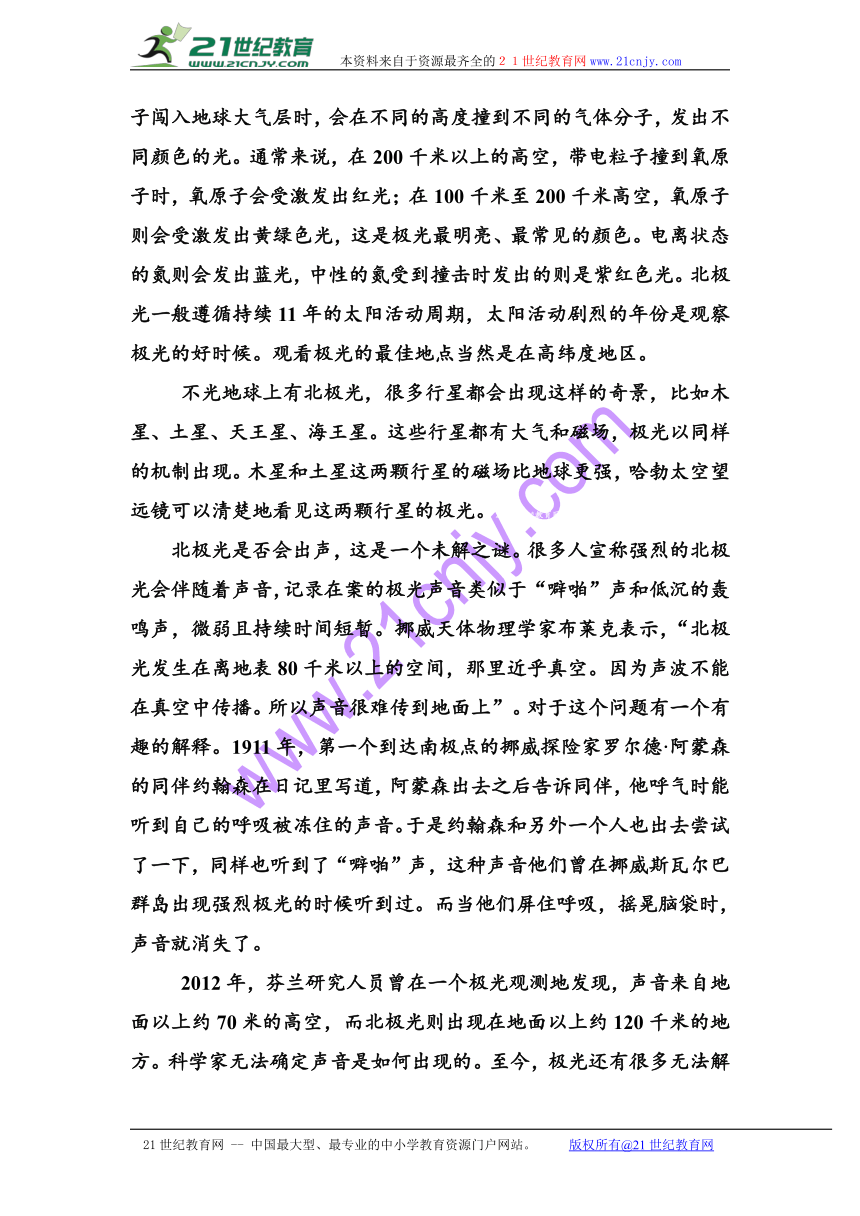 21世纪教育
www.21cnjy.com
本资料来自于资源最齐全的２１世纪教育网www.21cnjy.com

子闯入地球大气层时，会在不同的高度撞到不同的气体分子，发出不同颜色的光。通常来说，在200千米以上的高空，带电粒子撞到氧原子时，氧原子会受激发出红光；在100千米至200千米高空，氧原子则会受激发出黄绿色光，这是极光最明亮、最常见的颜色。电离状态的氮则会发出蓝光，中性的氮受到撞击时发出的则是紫红色光。北极光一般遵循持续11年的太阳活动周期，太阳活动剧烈的年份是观察极光的好时候。观看极光的最佳地点当然是在高纬度地区。

不光地球上有北极光，很多行星都会出现这样的奇景，比如木星、土星、天王星、海王星。这些行星都有大气和磁场，极光以同样的机制出现。木星和土星这两颗行星的磁场比地球更强，哈勃太空望远镜可以清楚地看见这两颗行星的极光。

北极光是否会出声，这是一个未解之谜。很多人宣称强烈的北极光会伴随着声音，记录在案的极光声音类似于“噼啪”声和低沉的轰鸣声，微弱且持续时间短暂。挪威天体物理学家布莱克表示，“北极光发生在离地表80千米以上的空间，那里近乎真空。因为声波不能在真空中传播。所以声音很难传到地面上”。对于这个问题有一个有趣的解释。1911年，第一个到达南极点的挪威探险家罗尔德·阿蒙森的同伴约翰森在日记里写道，阿蒙森出去之后告诉同伴，他呼气时能听到自己的呼吸被冻住的声音。于是约翰森和另外一个人也出去尝试了一下，同样也听到了“噼啪”声，这种声音他们曾在挪威斯瓦尔巴群岛出现强烈极光的时候听到过。而当他们屏住呼吸，摇晃脑袋时，声音就消失了。

2012年，芬兰研究人员曾在一个极光观测地发现，声音来自地面以上约70米的高空，而北极光则出现在地面以上约120千米的地方。科学家无法确定声音是如何出现的。至今，极光还有很多无法解

www.21cnjy.com

21世纪教育网 -- 中国最大型、最专业的中小学教育资源门户网站。 版权所有@21世纪教育网